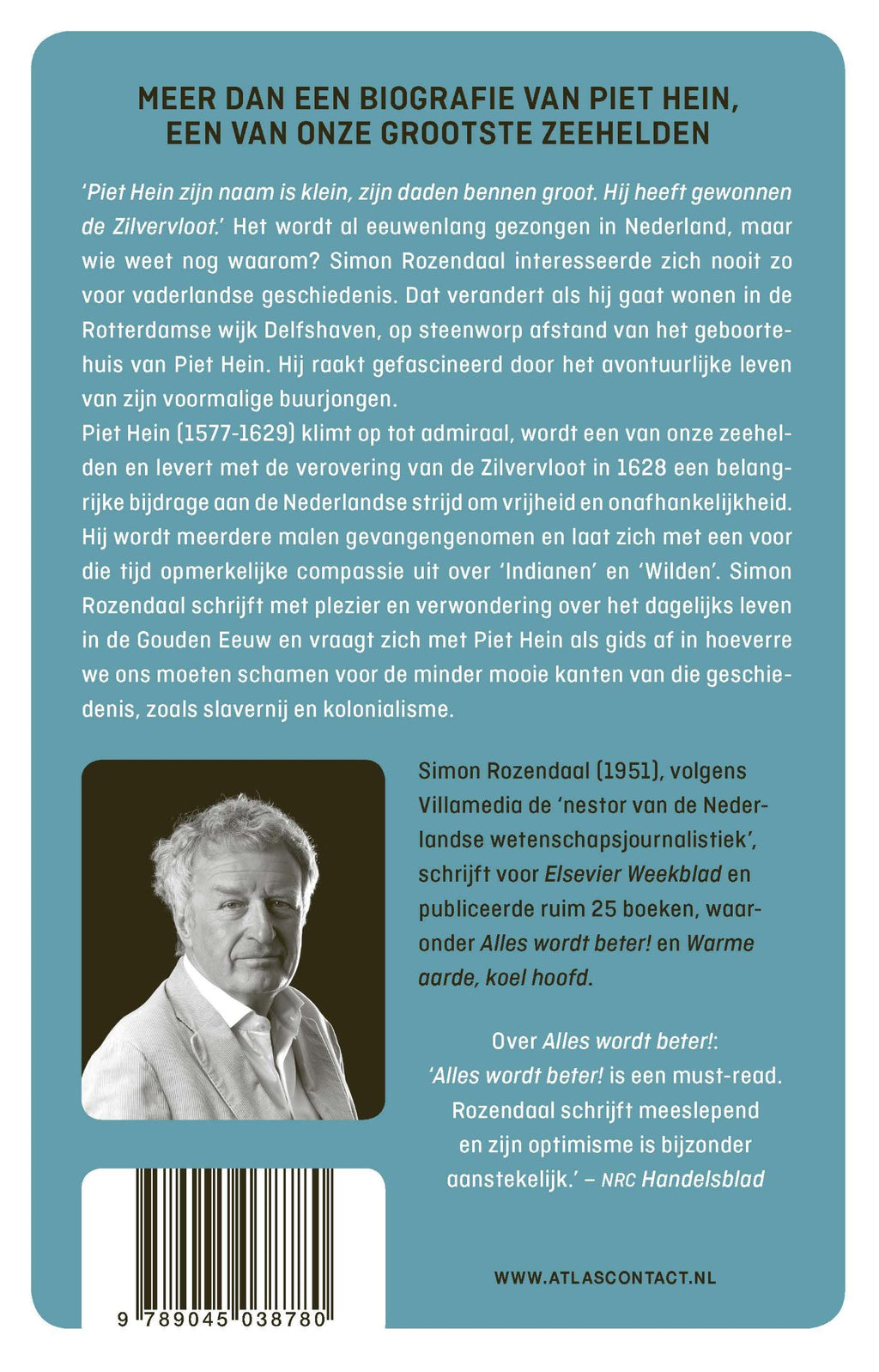 MEER DAN EEN BIOGRAFIE VAN PIET HEIN, EEN VAN ONZE GROOTSTE ZEEHELDEN

'Piet Hein zijn naam is klein, zijn daden bennen groot. Hij heeft gewonnen de Zilvervloot.' Het wordt al eeuwenlang gezongen in Nederland, maar wie weet nog waarom? Simon Rozendaal interesseerde zich nooit zo voor vaderlandse geschiedenis. Dat verandert als hij gaat wonen in de Rotterdamse wijk Delfshaven, op steenworp afstand van het geboortehuis van Piet Hein. Hij raakt gefascineerd door het avontuurlijke leven van zijn voormalige buurjongen.
Piet Hein (1577-1629) klimt op tot admiraal, wordt een van onze zeehelden en levert met de verovering van de Zilvervloot in 1628 een belangrijke bijdrage aan de Nederlandse strijd om vrijheid en onafhankelijkheid. Hij wordt meerdere malen gevangengenomen en laat zich met een voor die tijd opmerkelijke compassie uit over 'Indianen' en 'Wilden'. Simon Rozendaal schrijft met plezier en verwondering over het dagelijks leven in de Gouden Eeuw en vraagt zich met Piet Hein als gids af in hoeverre we ons moeten schamen voor de minder mooie kanten van die geschiedenis, zoals slavernij en kolonialisme.

Simon Rozendaal (1951), volgens Villamedia de 'nestor van de Nederlandse wetenschapsjournalistiek', schrijft voor Elsevier Weekblad en publiceerde ruim 25 boeken, waaronder Alles wordt beter! en Warme aarde, koel hoofd.

Over Alles wordt beter!:
'Alles wordt beter! is een must-read. Rozendaal schrijft meeslepend en zijn optimisme is bijzonder aanstekelijk.' – NRC Handelsblad

WWW.ATLASCONTACT.NL

9 789045 038780